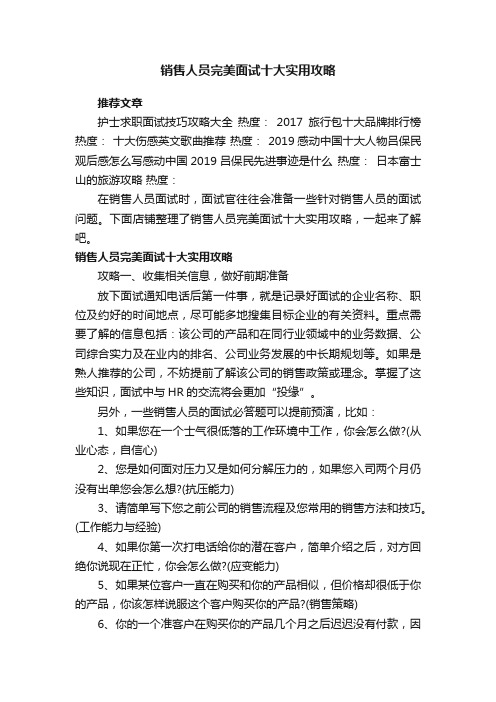 销售人员完美面试十大实用攻略

推荐文章

护士求职面试技巧攻略大全 热度： 2017 旅行包十大品牌排行榜 热度： 十大伤感英文歌曲推荐 热度： 2019 感动中国十大人物吕保民观后感怎么写感动中国 2019 吕保民先进事迹是什么 热度： 日本富士山的旅游攻略 热度：

在销售人员面试时，面试官往往会准备一些针对销售人员的面试问题。下面店铺整理了销售人员完美面试十大实用攻略，一起来了解吧。

销售人员完美面试十大实用攻略

攻略一、收集相关信息，做好前期准备

放下面试通知电话后第一件事，就是记录好面试的企业名称、职位及约好的时间地点，尽可能多地搜集目标企业的有关资料。重点需要了解的信息包括：该公司的产品和在同行业领域中的业务数据、公司综合实力及在业内的排名、公司业务发展的中长期规划等。如果是熟人推荐的公司，不妨提前了解该公司的销售政策或理念。掌握了这些知识，面试中与 HR 的交流将会更加“投缘”。

另外，一些销售人员的面试必答题可以提前预演，比如：

1、如果您在一个士气很低落的工作环境中工作，你会怎么做?(从业心态，自信心)

2、您是如何面对压力又是如何分解压力的，如果您入司两个月仍没有出单您会怎么想?(抗压能力)

3、请简单写下您之前公司的销售流程及您常用的销售方法和技巧。(工作能力与经验)

4、如果你第一次打电话给你的潜在客户，简单介绍之后，对方回绝你说现在正忙，你会怎么做?(应变能力)

5、如果某位客户一直在购买和你的产品相似，但价格却很低于你的产品，你该怎样说服这个客户购买你的产品?(销售策略)

6、你的一个准客户在购买你的产品几个月之后迟迟没有付款，因